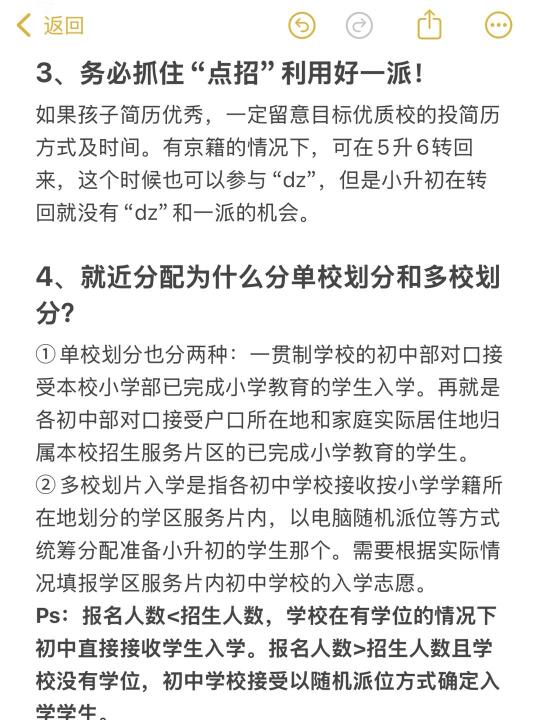 返回

3、务必抓住“点招”利用好一派！

如果孩子简历优秀，一定留意目标优质校的投简历方式及时间。有京籍的情况下，可在5升6转回来，这个时候也可以参与“dz”，但是小升初在转回就没有“dz”和一派的机会。

4、就近分配为什么分单校划分和多校划分？

① 单校划分也分两种：一贯制学校的初中部对口接受本校小学部已完成小学教育的学生入学。再就是各初中部对口接受户口所在地和家庭实际居住地归属本校招生服务片区的已完成小学教育的学生。
② 多校划片入学是指各初中学校接收按小学学籍所在地划分的学区服务片内，以电脑随机派位等方式统筹分配准备小升初的学生那个。需要根据实际情况填报学区服务片内初中学校的入学志愿。
Ps：报名人数<招生人数，学校在有学位的情况下初中直接接收学生入学。报名人数>招生人数且学校没有学位，初中学校接受以随机派位方式确定入学学生。